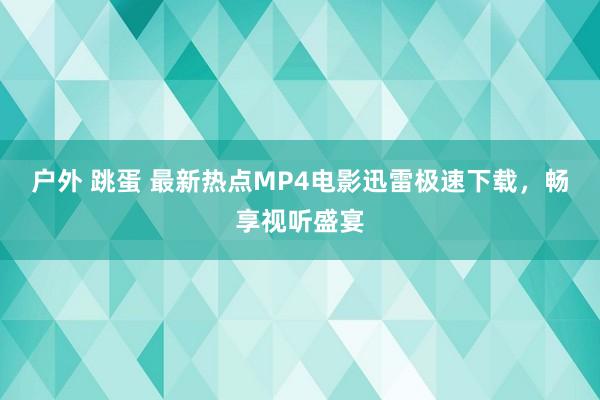 户外 跳蛋 最新热点MP4电影迅雷极速下载，畅享视听盛宴